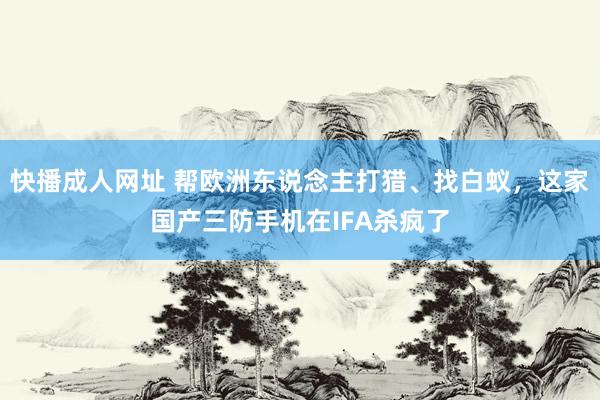 快播成人网址 帮欧洲东说念主打猎、找白蚁，这家国产三防手机在IFA杀疯了